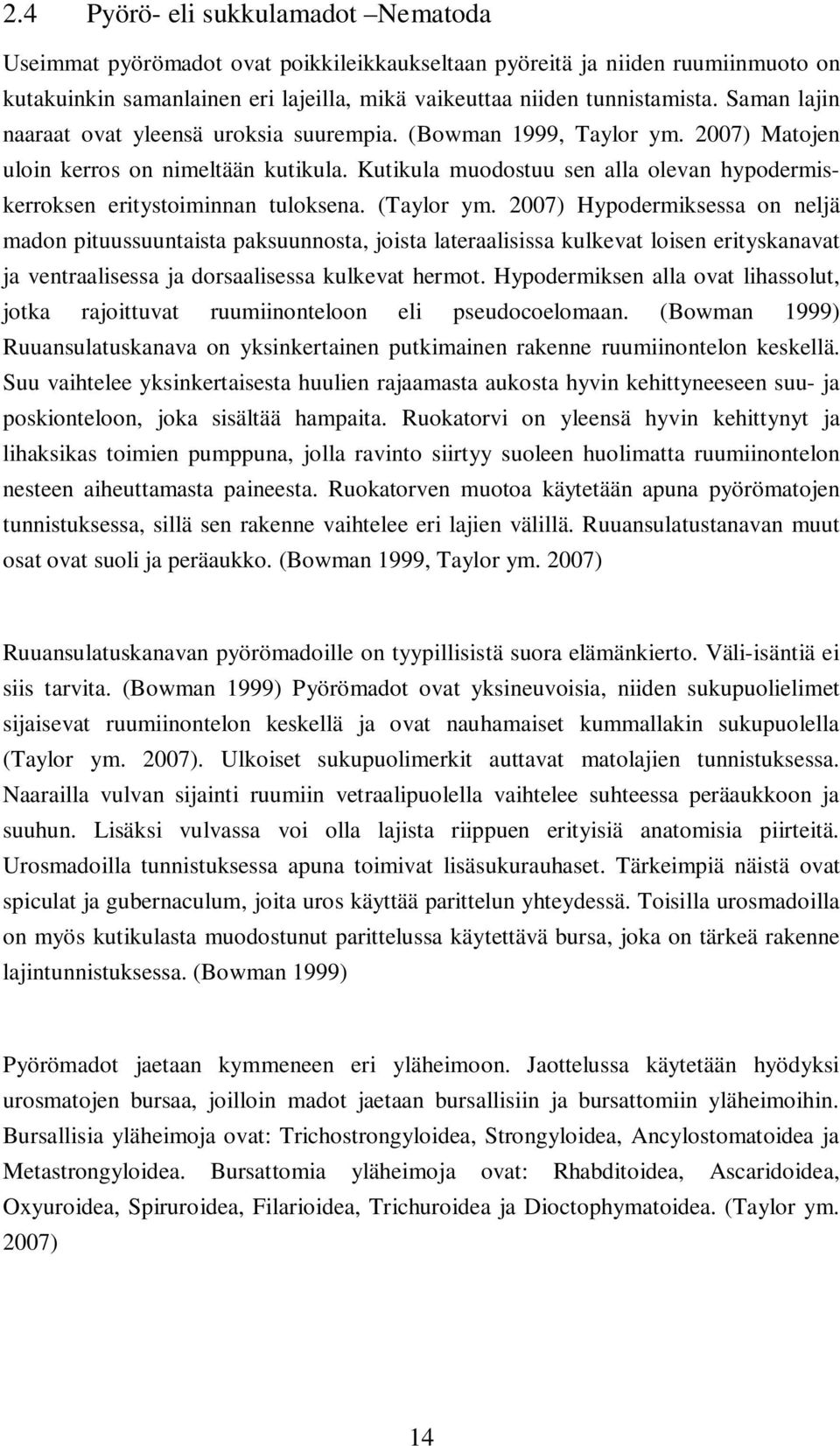 2.4 Pyörö- eli sukkulamadot –Nematoda

Useimmat pyörömadot ovat poikkileikkaukseltaan pyöreitä ja niiden ruumiinmuoto on kutakuinkin samanlainen eri lajeilla, mikä vaikeuttaa niiden tunnistamista. Saman lajin naaraat ovat yleensä uroksia suurempia. (Bowman 1999, Taylor ym. 2007) Matojen uloin kerros on nimeltään kutikula. Kutikula muodostuu sen alla olevan hypodermiskerroksen eritystoiminnan tuloksena. (Taylor ym. 2007) Hypodermiksessa on neljä madon pituussuuntaista paksuunnosta, joista lateraalisissa kulkevat loisen erityskanavat ja ventraalisessa ja dorsaalisessa kulkevat hermot. Hypodermiksen alla ovat lihassolut, jotka rajoittuvat ruumiinonteloon eli pseudocoelomaan. (Bowman 1999) Ruuansulatuskanava on yksinkertainen putkimainen rakenne ruumiinontelon keskellä. Suu vaihtelee yksinkertaisesta huulien rajaamasta aukosta hyvin kehittyneeseen suu- ja poskionteloon, joka sisältää hampaita. Ruokatorvi on yleensä hyvin kehittynyt ja lihaksikas toimien pumppuna, jolla ravinto siirtyy suoleen huolimatta ruumiinontelon nesteen aiheuttamasta paineesta. Ruokatorven muotoa käytetään apuna pyörömatojen tunnistuksessa, sillä sen rakenne vaihtelee eri lajien välillä. Ruuansulatustanavan muut osat ovat suoli ja peräaukko. (Bowman 1999, Taylor ym. 2007)

Ruuansulatuskanavan pyörömadoille on tyypillisistä suora elämänkierto. Väli-isäntiä ei siis tarvita. (Bowman 1999) Pyörömadot ovat yksineuvoisia, niiden sukupuolielimet sijaisevat ruumiinontelon keskellä ja ovat nauhamaiset kummallakin sukupuolella (Taylor ym. 2007). Ulkoiset sukupuolimerkit auttavat matolajien tunnistuksessa. Naarailla vulvan sijainti ruumiin vetraalipuolella vaihtelee suhteessa peräaukkoon ja suuhun. Lisäksi vulvassa voi olla lajista riippuen erityisiä anatomisia piirteitä. Urosmadoilla tunnistuksessa apuna toimivat lisäsukurauhaset. Tärkeimpiä näistä ovat spiculat ja gubernaculum, joita uros käyttää parittelun yhteydessä. Toisilla urosmadoilla on myös kutikulasta muodostunut parittelussa käytettävä bursa, joka on tärkeä rakenne lajintunnistuksessa. (Bowman 1999)

Pyörömadot jaetaan kymmeneen eri yläheimoon. Jaottelussa käytetään hyödyksi urosmatojen bursaa, joilloin madot jaetaan bursallisiin ja bursattomiin yläheimoihin. Bursallisia yläheimoja ovat: Trichostrongyloidea, Strongyloidea, Ancylostomatoidea ja Metastrongyloidea. Bursattomia yläheimoja ovat: Rhabditoidea, Ascaridoidea, Oxyuroidea, Spiruroidea, Filarioidea, Trichuroidea ja Dioctophymatoidea. (Taylor ym. 2007)

14